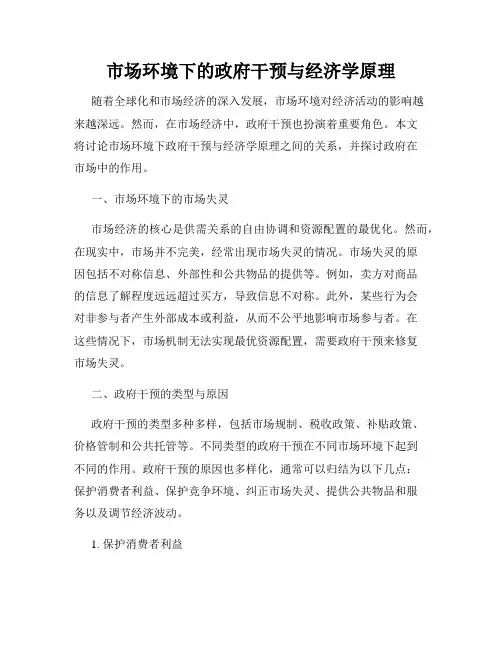 市场环境下的政府干预与经济学原理

随着全球化和市场经济的深入发展，市场环境对经济活动的影响越来越深远。然而，在市场经济中，政府干预也扮演着重要角色。本文将讨论市场环境下政府干预与经济学原理之间的关系，并探讨政府在市场中的作用。

一、市场环境下的市场失灵

市场经济的核心是供需关系的自由协调和资源配置的最优化。然而，在现实中，市场并不完美，经常出现市场失灵的情况。市场失灵的原因包括不对称信息、外部性和公共物品的提供等。例如，卖方对商品的信息了解程度远远超过买方，导致信息不对称。此外，某些行为会对非参与者产生外部成本或利益，从而不公平地影响市场参与者。在这些情况下，市场机制无法实现最优资源配置，需要政府干预来修复市场失灵。

二、政府干预的类型与原因

政府干预的类型多种多样，包括市场规制、税收政策、补贴政策、价格管制和公共托管等。不同类型的政府干预在不同市场环境下起到不同的作用。政府干预的原因也多样化，通常可以归结为以下几点：保护消费者利益、保护竞争环境、纠正市场失灵、提供公共物品和服务以及调节经济波动。

1. 保护消费者利益